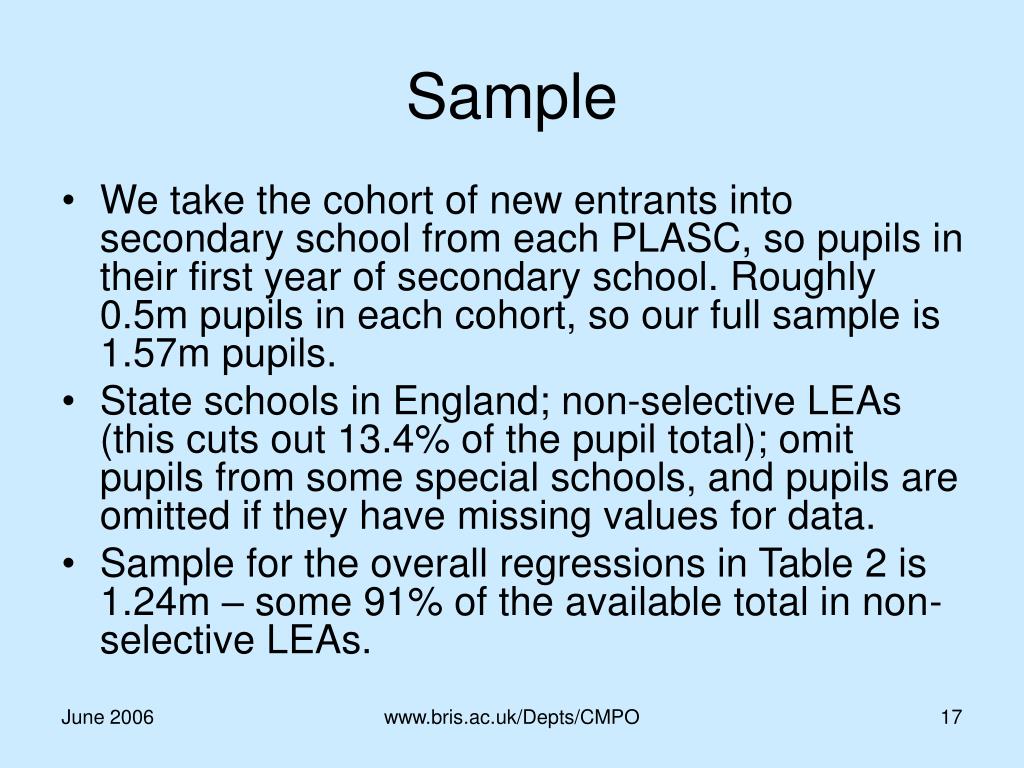 Sample

• We take the cohort of new entrants into secondary school from each PLASC, so pupils in their first year of secondary school. Roughly 0.5m pupils in each cohort, so our full sample is 1.57m pupils.
• State schools in England; non-selective LEAs (this cuts out 13.4% of the pupil total); omit pupils from some special schools, and pupils are omitted if they have missing values for data.
• Sample for the overall regressions in Table 2 is 1.24m – some 91% of the available total in non-selective LEAs.

June 2006

www.bris.ac.uk/Depts/CMPO

17